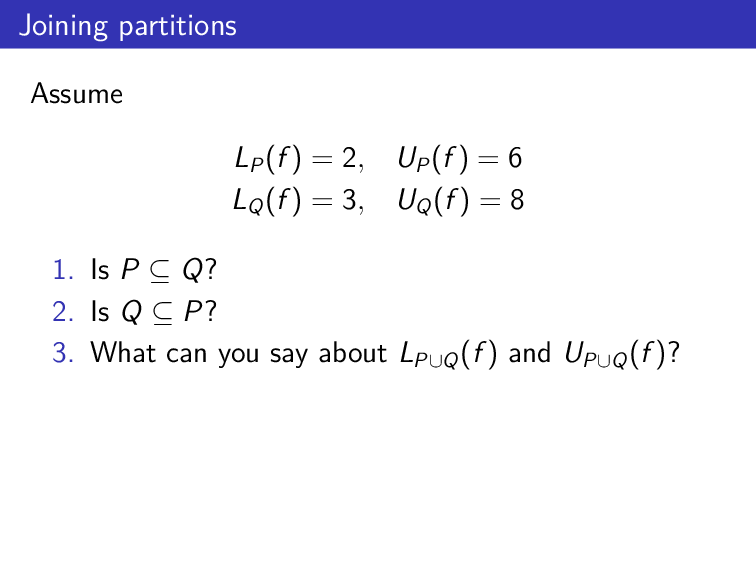 Joining partitions

Assume

$L_P(f) = 2, \quad U_P(f) = 6$
$L_Q(f) = 3, \quad U_Q(f) = 8$

1. Is $P \subseteq Q$?
2. Is $Q \subseteq P$?
3. What can you say about $L_{P \cup Q}(f)$ and $U_{P \cup Q}(f)$?